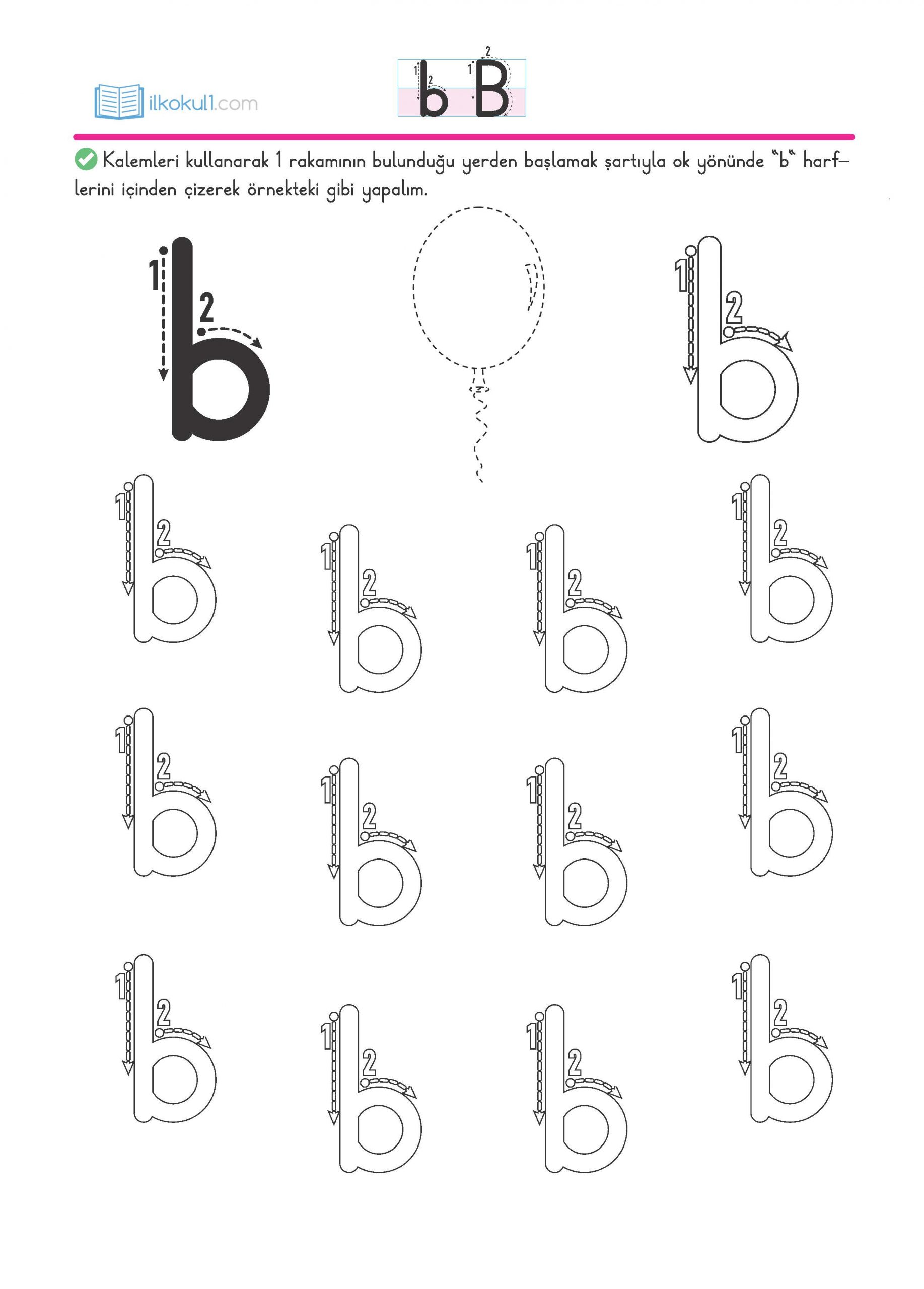 ilkokul1.com

1 2 b 1 2 B

Kalemleri kullanarak 1 rakamının bulunduğu yerden başlamak şartıyla ok yönünde "b" harflerini içinden çizerek örnekteki gibi yapalım.

1 2 b

1 2 b

1 2 b 1 2 b 1 2 b 1 2 b

1 2 b 1 2 b 1 2 b 1 2 b

1 2 b 1 2 b 1 2 b 1 2 b